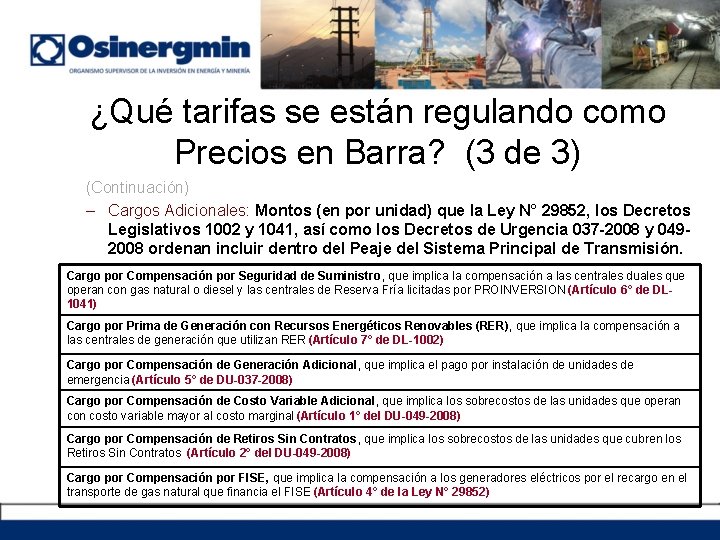 Osinergmin
ORGANISMO SUPERVISOR DE LA INVERSIÓN EN ENERGÍA Y MINERÍA

¿Qué tarifas se están regulando como Precios en Barra? (3 de 3)

(Continuación)

– Cargos Adicionales: Montos (en por unidad) que la Ley N° 29852, los Decretos Legislativos 1002 y 1041, así como los Decretos de Urgencia 037-2008 y 049-2008 ordenan incluir dentro del Peaje del Sistema Principal de Transmisión.

| |
|---|
| Cargo por Compensación por Seguridad de Suministro, que implica la compensación a las centrales duales que operan con gas natural o diesel y las centrales de Reserva Fría licitadas por PROINVERSION (Artículo 6° de DL-1041) |
| Cargo por Prima de Generación con Recursos Energéticos Renovables (RER), que implica la compensación a las centrales de generación que utilizan RER (Artículo 7° de DL-1002) |
| Cargo por Compensación de Generación Adicional, que implica el pago por instalación de unidades de emergencia (Artículo 5° de DU-037-2008) |
| Cargo por Compensación de Costo Variable Adicional, que implica los sobrecostos de las unidades que operan con costo variable mayor al costo marginal (Artículo 1° del DU-049-2008) |
| Cargo por Compensación de Retiros Sin Contratos, que implica los sobrecostos de las unidades que cubren los Retiros Sin Contratos (Artículo 2° del DU-049-2008) |
| Cargo por Compensación por FISE, que implica la compensación a los generadores eléctricos por el recargo en el transporte de gas natural que financia el FISE (Artículo 4° de la Ley N° 29852) |